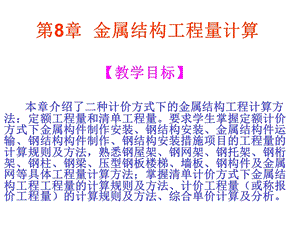 第8章 金属结构工程量计算

【教学目标】

本章介绍了二种计价方式下的金属结构工程计算方法：定额工程量和清单工程量。要求学生掌握定额计价方式下金属构件制作安装、钢结构安装、金属结构件运输、钢结构构件制作、钢结构安装措施项目的工程量的计算规则及方法，熟悉钢屋架、钢网架、钢托架、钢桁架、钢柱、钢梁、压型钢板楼梯、墙板、钢构件及金属网等具体工程量计算方法；掌握清单计价方式下金属结构工程工程量的计算规则及方法、计价工程量（或称报价工程量）的计算规则及方法、综合单价计算及分析。